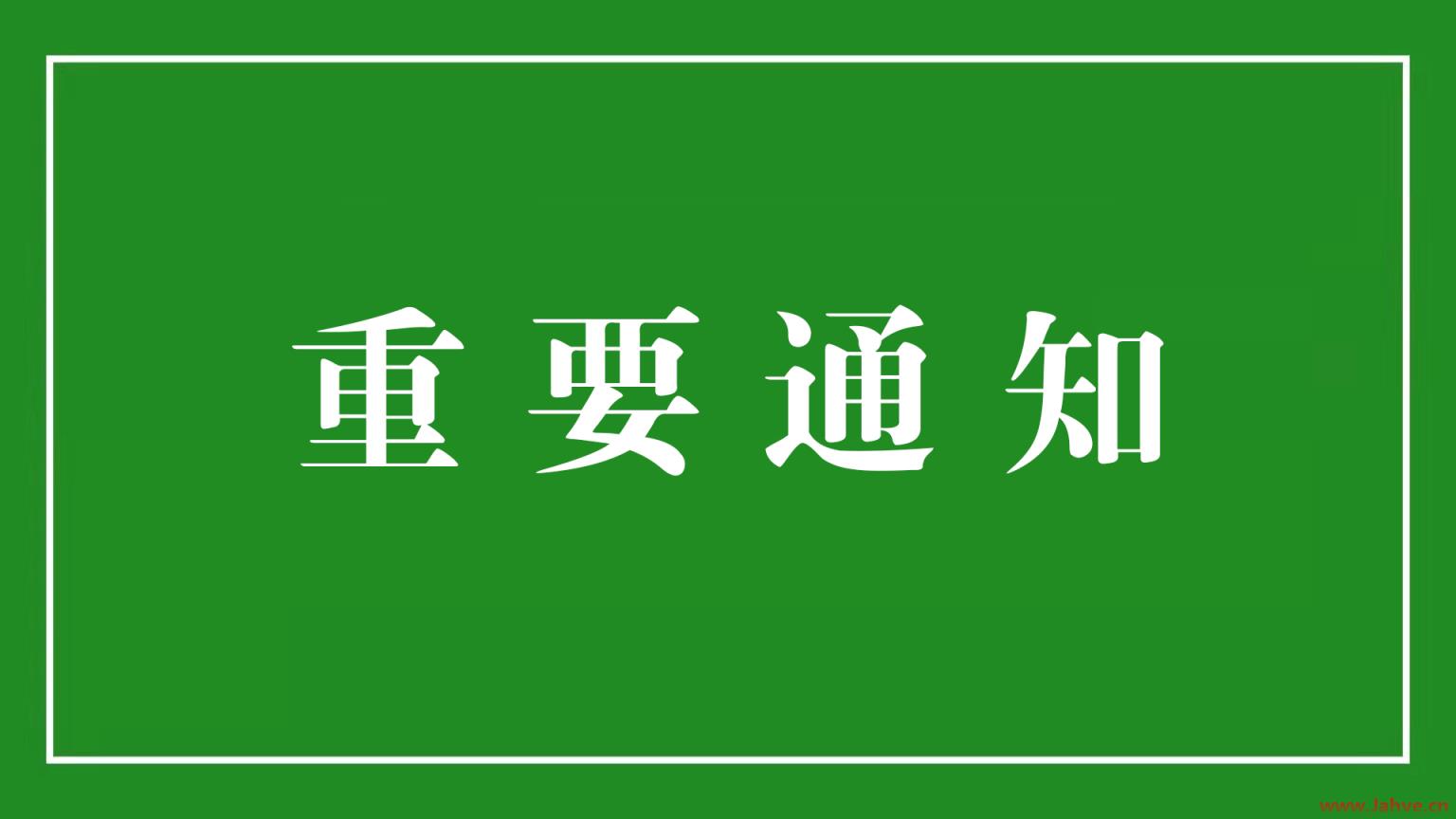 重要通知

www.lahve.cn